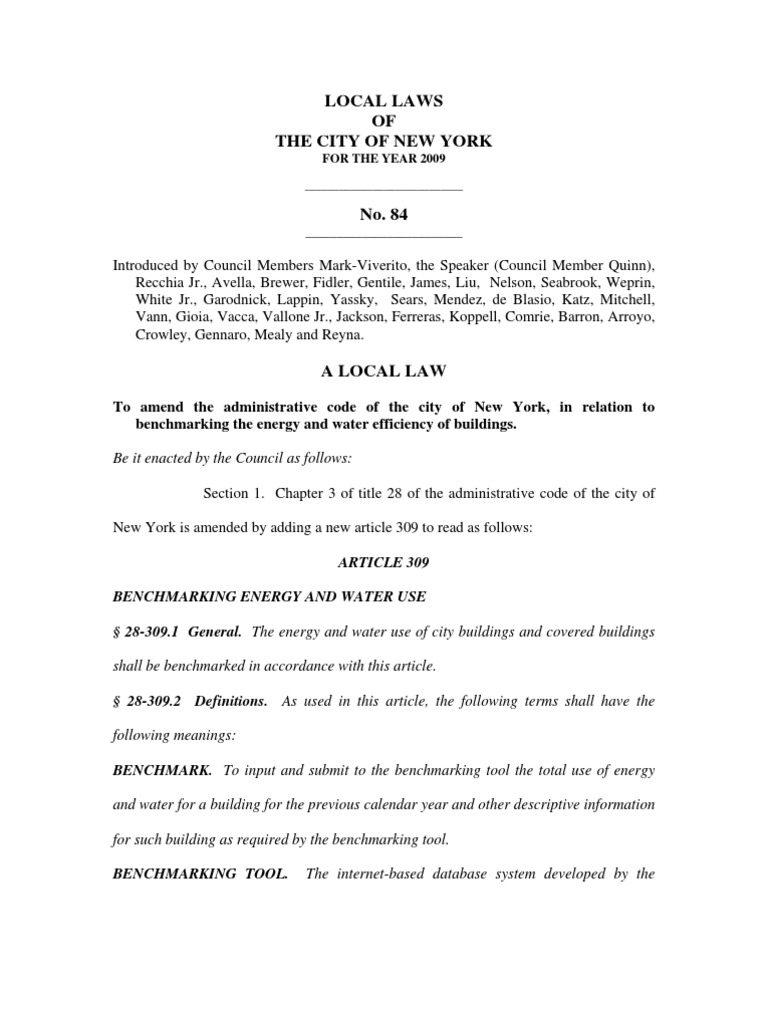 LOCAL LAWS
OF
THE CITY OF NEW YORK
FOR THE YEAR 2009

No. 84

Introduced by Council Members Mark-Viverito, the Speaker (Council Member Quinn), Recchia Jr., Avella, Brewer, Fidler, Gentile, James, Liu, Nelson, Seabrook, Weprin, White Jr., Garodnick, Lappin, Yassky, Sears, Mendez, de Blasio, Katz, Mitchell, Vann, Gioia, Vacca, Vallone Jr., Jackson, Ferreras, Koppell, Comrie, Barron, Arroyo, Crowley, Gennaro, Mealy and Reyna.

A LOCAL LAW

To amend the administrative code of the city of New York, in relation to benchmarking the energy and water efficiency of buildings.

Be it enacted by the Council as follows:

Section 1. Chapter 3 of title 28 of the administrative code of the city of New York is amended by adding a new article 309 to read as follows:

ARTICLE 309

BENCHMARKING ENERGY AND WATER USE

§ 28-309.1 General. The energy and water use of city buildings and covered buildings shall be benchmarked in accordance with this article.

§ 28-309.2 Definitions. As used in this article, the following terms shall have the following meanings:

BENCHMARK. To input and submit to the benchmarking tool the total use of energy and water for a building for the previous calendar year and other descriptive information for such building as required by the benchmarking tool.

BENCHMARKING TOOL. The internet-based database system developed by the